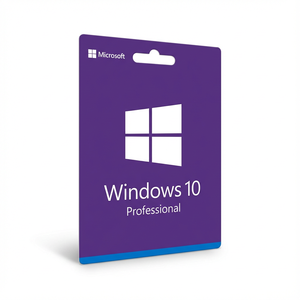 Microsoft

Windows 10
Professional